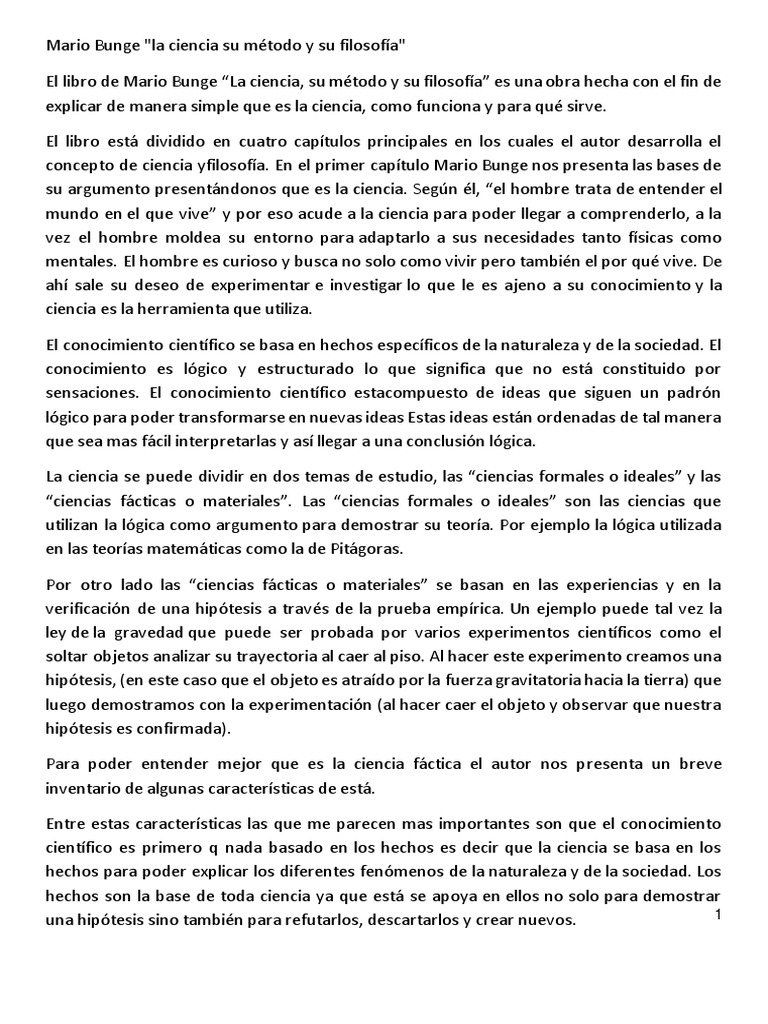 Mario Bunge "la ciencia su método y su filosofía"

El libro de Mario Bunge “La ciencia, su método y su filosofía” es una obra hecha con el fin de explicar de manera simple que es la ciencia, como funciona y para qué sirve.

El libro está dividido en cuatro capítulos principales en los cuales el autor desarrolla el concepto de ciencia yfilosofía. En el primer capítulo Mario Bunge nos presenta las bases de su argumento presentándonos que es la ciencia. Según él, “el hombre trata de entender el mundo en el que vive” y por eso acude a la ciencia para poder llegar a comprenderlo, a la vez el hombre moldea su entorno para adaptarlo a sus necesidades tanto físicas como mentales. El hombre es curioso y busca no solo como vivir pero también el por qué vive. De ahí sale su deseo de experimentar e investigar lo que le es ajeno a su conocimiento y la ciencia es la herramienta que utiliza.

El conocimiento científico se basa en hechos específicos de la naturaleza y de la sociedad. El conocimiento es lógico y estructurado lo que significa que no está constituido por sensaciones. El conocimiento científico estacompuesto de ideas que siguen un padrón lógico para poder transformarse en nuevas ideas Estas ideas están ordenadas de tal manera que sea mas fácil interpretarlas y así llegar a una conclusión lógica.

La ciencia se puede dividir en dos temas de estudio, las “ciencias formales o ideales” y las “ciencias fácticas o materiales”. Las “ciencias formales o ideales” son las ciencias que utilizan la lógica como argumento para demostrar su teoría. Por ejemplo la lógica utilizada en las teorías matemáticas como la de Pitágoras.

Por otro lado las “ciencias fácticas o materiales” se basan en las experiencias y en la verificación de una hipótesis a través de la prueba empírica. Un ejemplo puede tal vez la ley de la gravedad que puede ser probada por varios experimentos científicos como el soltar objetos analizar su trayectoria al caer al piso. Al hacer este experimento creamos una hipótesis, (en este caso que el objeto es atraído por la fuerza gravitatoria hacia la tierra) que luego demostramos con la experimentación (al hacer caer el objeto y observar que nuestra hipótesis es confirmada).

Para poder entender mejor que es la ciencia fáctica el autor nos presenta un breve inventario de algunas características de está.

Entre estas características las que me parecen mas importantes son que el conocimiento científico es primero q nada basado en los hechos es decir que la ciencia se basa en los hechos para poder explicar los diferentes fenómenos de la naturaleza y de la sociedad. Los hechos son la base de toda ciencia ya que está se apoya en ellos no solo para demostrar una hipótesis sino también para refutarlos, descartarlos y crear nuevos.

1